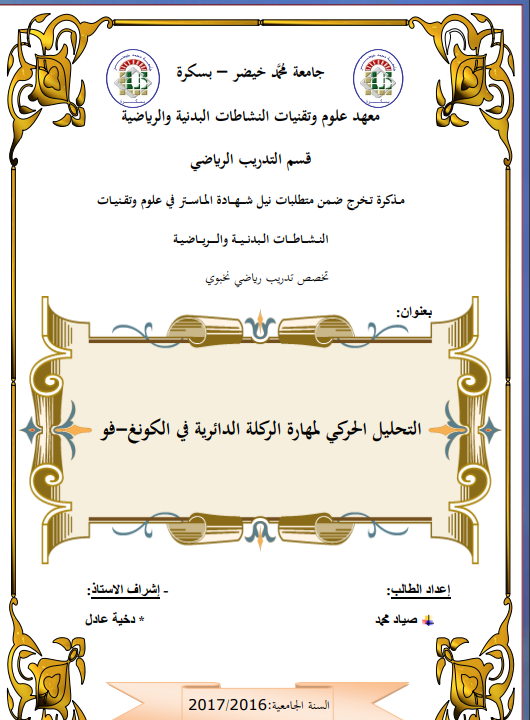 جامعة محمد خيضر – بسكرة

معهد علوم وتقنيات النشاطات البدنية والرياضية

قسم التدريب الرياضي

مذكرة تخرج ضمن متطلبات نيل شهادة الماستر في علوم وتقنيات

النشاطات البدنية والرياضية

تخصص تدريب رياضي نخبوي

بعنوان:

التحليل الحركي لمهارة الركلة الدائرية في الكونغ-فو

إعداد الطالب:

صياد محمد

- إشراف الاستاذ:

* دخية عادل

السنة الجامعية:2017/2016